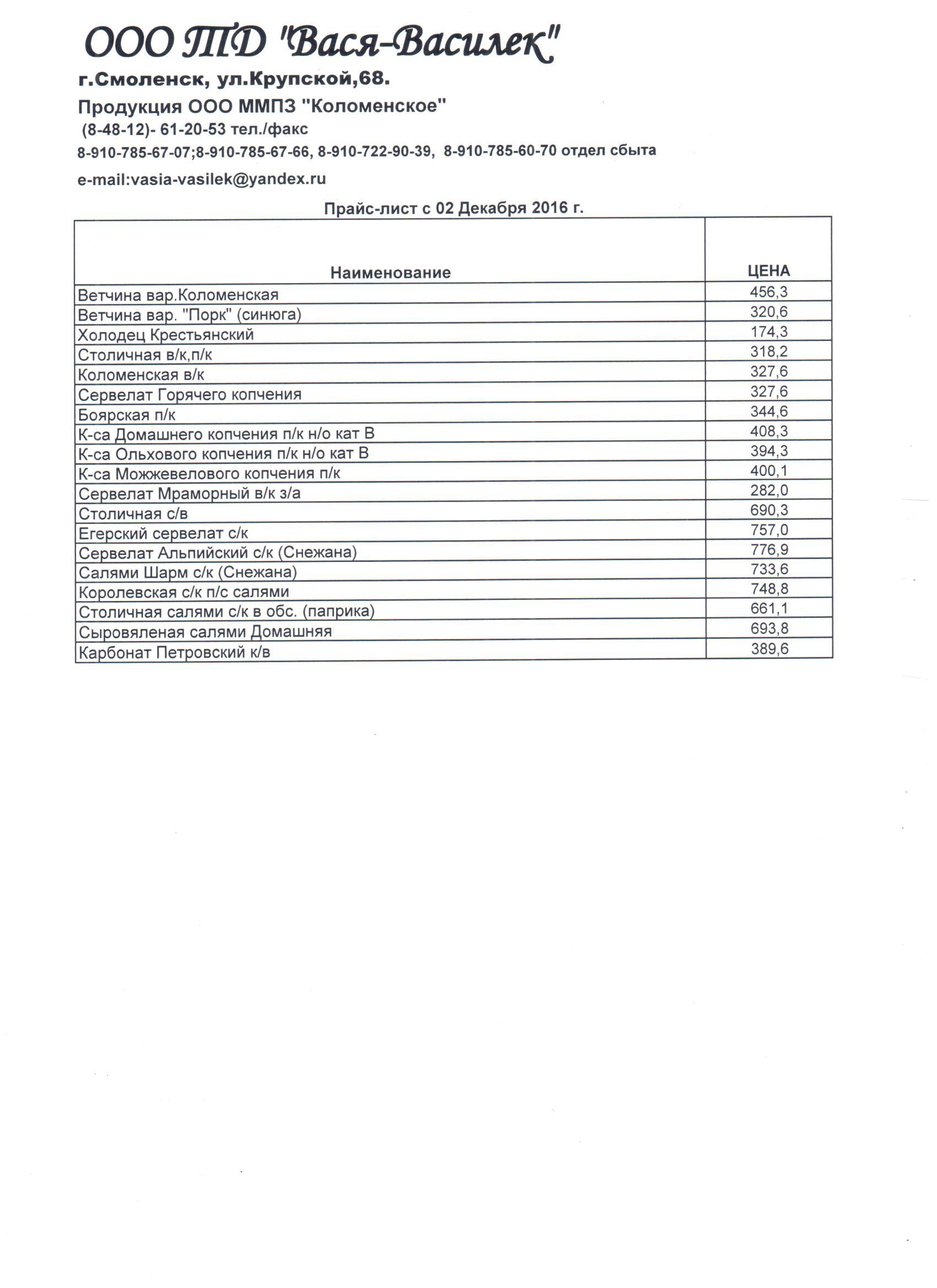 ООО ТД "Вася-Василек"

г.Смоленск, ул.Крупской,68.

Продукция ООО ММПЗ "Коломенское"

(8-48-12)- 61-20-53 тел./факс

8-910-785-67-07;8-910-785-67-66, 8-910-722-90-39, 8-910-785-60-70 отдел сбыта

e-mail:vasia-vasilek@yandex.ru

Прайс-лист с 02 Декабря 2016 г.

| Наименование | ЦЕНА |
|---|---|
| Ветчина вар.Коломенская | 456,3 |
| Ветчина вар. "Порк" (синюга) | 320,6 |
| Холодец Крестьянский | 174,3 |
| Столичная в/к,п/к | 318,2 |
| Коломенская в/к | 327,6 |
| Сервелат Горячего копчения | 327,6 |
| Боярская п/к | 344,6 |
| К-са Домашнего копчения п/к н/о кат В | 408,3 |
| К-са Ольхового копчения п/к н/о кат В | 394,3 |
| К-са Можжевелового копчения п/к | 400,1 |
| Сервелат Мраморный в/к з/а | 282,0 |
| Столичная с/в | 690,3 |
| Егерский сервелат с/к | 757,0 |
| Сервелат Альпийский с/к (Снежана) | 776,9 |
| Салями Шарм с/к (Снежана) | 733,6 |
| Королевская с/к п/с салями | 748,8 |
| Столичная салями с/к в обс. (паприка) | 661,1 |
| Сыровяленая салями Домашняя | 693,8 |
| Карбонат Петровский к/в | 389,6 |